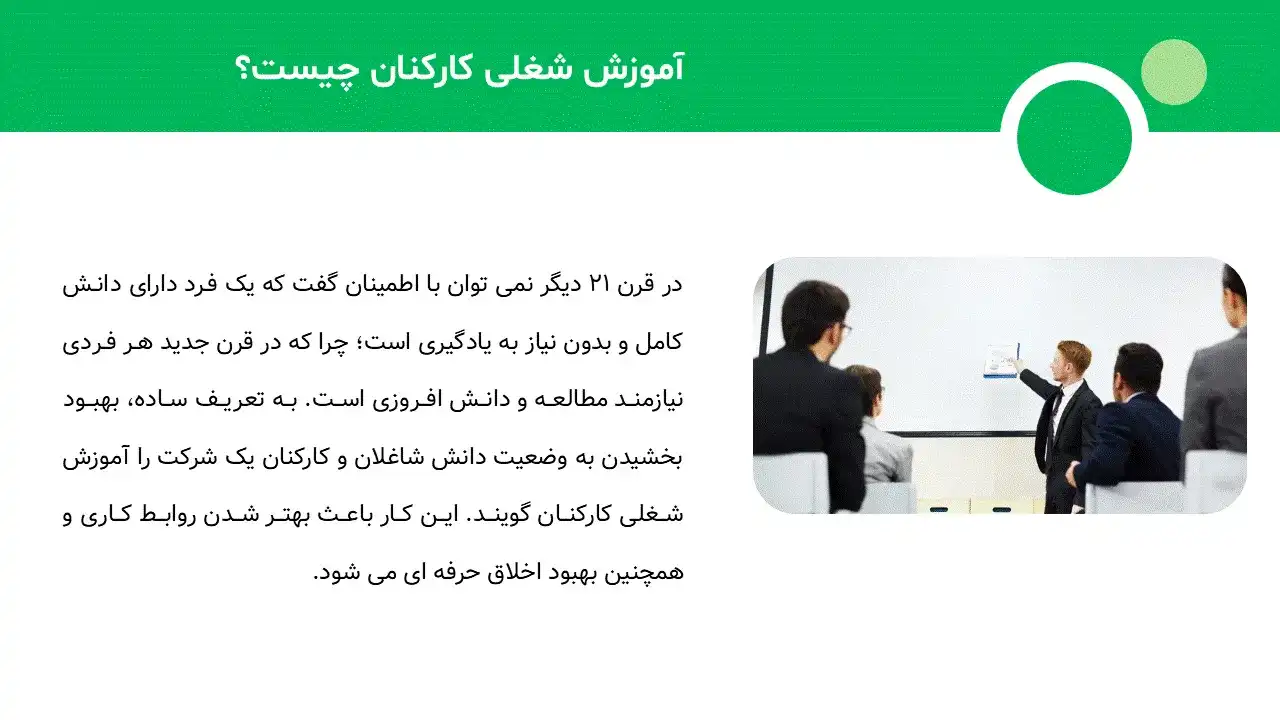 آموزش شغلی کارکنان چیست؟

در قرن ۲۱ دیگر نمی توان با اطمینان گفت که یک فرد دارای دانش کامل و بدون نیاز به یادگیری است؛ چرا که در قرن جدید هر فردی نیازمند مطالعه و دانش افروزی است. به تعریف ساده، بهبود بخشیدن به وضعیت دانش شاغلان و کارکنان یک شرکت را آموزش شغلی کارکنان گویند. این کار باعث بهتر شدن روابط کاری و همچنین بهبود اخلاق حرفه ای می شود.